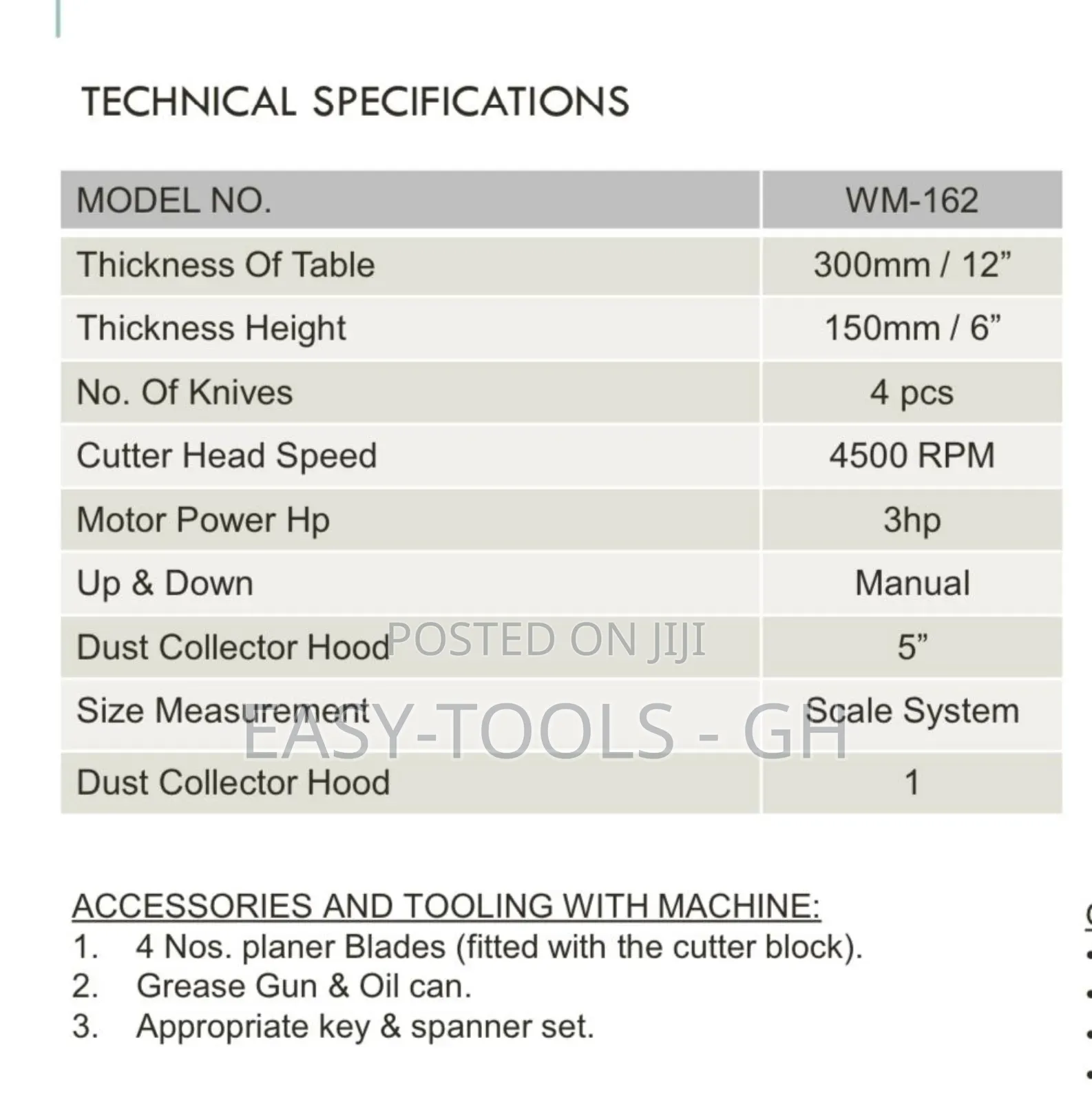 TECHNICAL SPECIFICATIONS

| MODEL NO. | WM-162 |
|---|---|
| Thickness Of Table | 300mm / 12” |
| Thickness Height | 150mm / 6” |
| No. Of Knives | 4 pcs |
| Cutter Head Speed | 4500 RPM |
| Motor Power Hp | 3hp |
| Up & Down | Manual |
| Dust Collector Hood | 5” |
| Size Measurement | Scale System |
| Dust Collector Hood | 1 |

POSTED ON JIJI
EASY-TOOLS - GH

ACCESSORIES AND TOOLING WITH MACHINE:
1. 4 Nos. planer Blades (fitted with the cutter block).
2. Grease Gun & Oil can.
3. Appropriate key & spanner set.